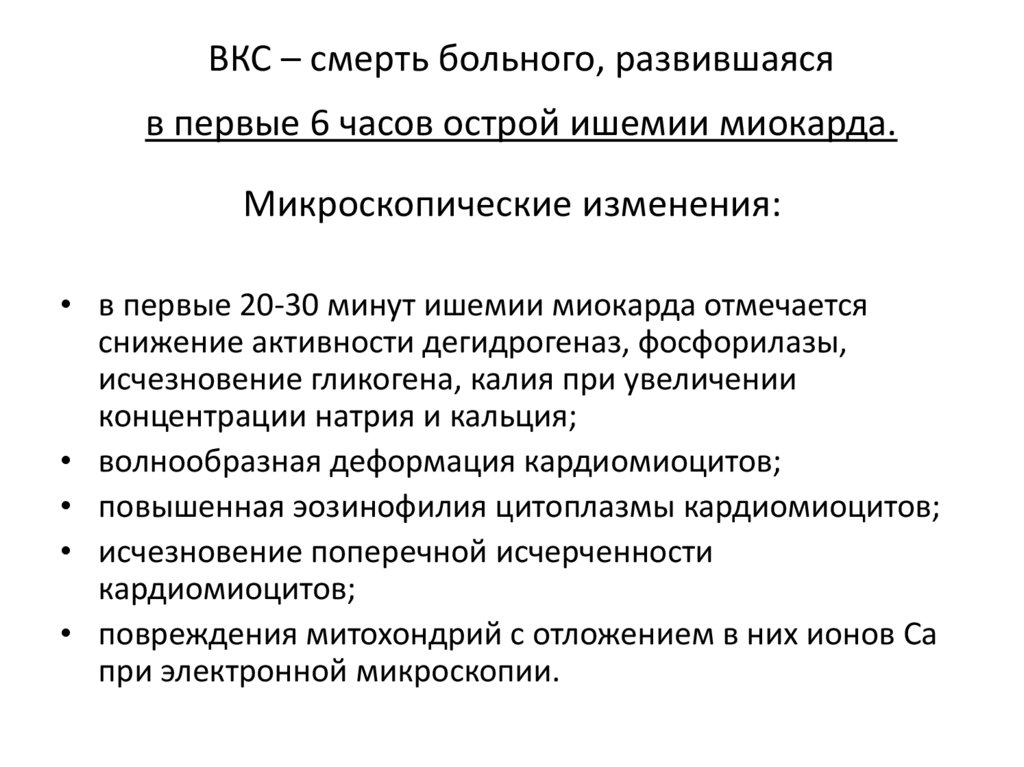 ВКС – смерть больного, развившаяся
в первые 6 часов острой ишемии миокарда.

Микроскопические изменения:

• в первые 20-30 минут ишемии миокарда отмечается снижение активности дегидрогеназ, фосфорилазы, исчезновение гликогена, калия при увеличении концентрации натрия и кальция;
• волнообразная деформация кардиомиоцитов;
• повышенная эозинофилия цитоплазмы кардиомиоцитов;
• исчезновение поперечной исчерченности кардиомиоцитов;
• повреждения митохондрий с отложением в них ионов Са при электронной микроскопии.